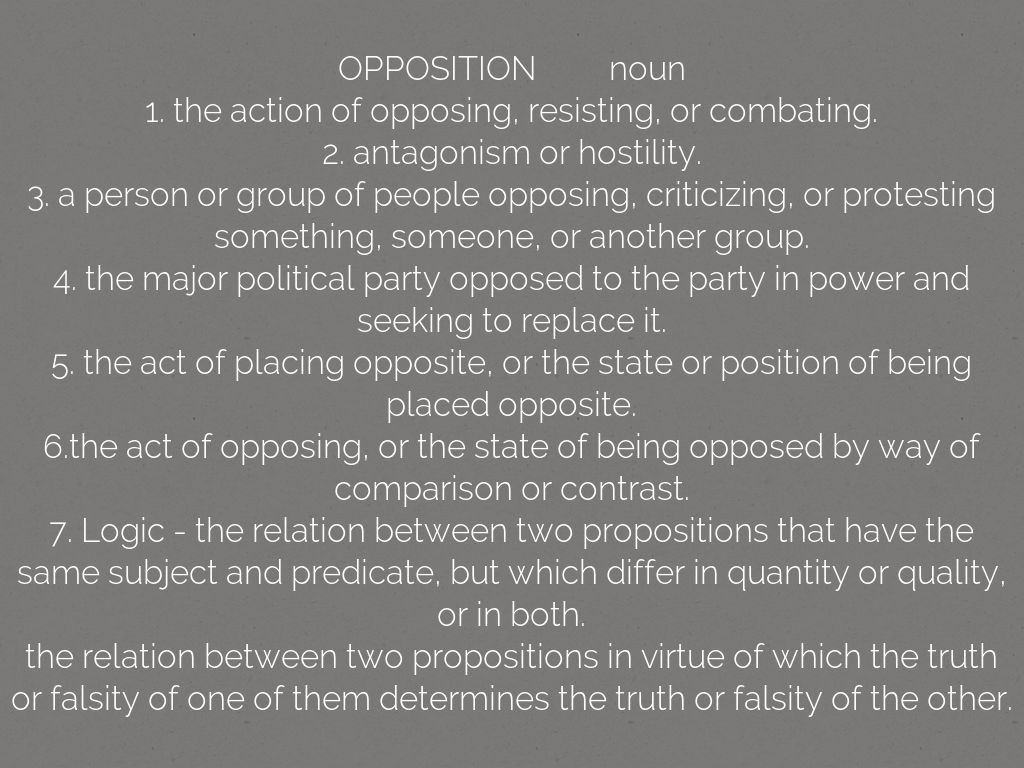 OPPOSITION noun

1. the action of opposing, resisting, or combating.

2. antagonism or hostility.

3. a person or group of people opposing, criticizing, or protesting something, someone, or another group.

4. the major political party opposed to the party in power and seeking to replace it.

5. the act of placing opposite, or the state or position of being placed opposite.

6.the act of opposing, or the state of being opposed by way of comparison or contrast.

7. Logic - the relation between two propositions that have the same subject and predicate, but which differ in quantity or quality, or in both.

the relation between two propositions in virtue of which the truth or falsity of one of them determines the truth or falsity of the other.